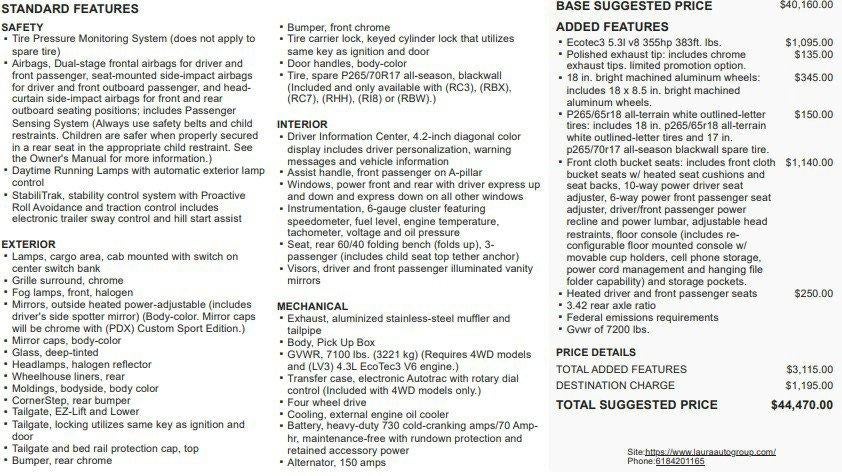 STANDARD FEATURES

SAFETY
• Tire Pressure Monitoring System (does not apply to spare tire)
• Airbags, Dual-stage frontal airbags for driver and front passenger, seat-mounted side-impact airbags for driver and front outboard passenger, and head-curtain side-impact airbags for front and rear outboard seating positions; includes Passenger Sensing System (Always use safety belts and child restraints. Children are safer when properly secured in a rear seat in the appropriate child restraint. See the Owner's Manual for more information.)
• Daytime Running Lamps with automatic exterior lamp control
• StabiliTrak, stability control system with Proactive Roll Avoidance and traction control includes electronic trailer sway control and hill start assist

EXTERIOR
• Lamps, cargo area, cab mounted with switch on center switch bank
• Grille surround, chrome
• Fog lamps, front, halogen
• Mirrors, outside heated power-adjustable (includes driver's side spotter mirror) (Body-color. Mirror caps will be chrome with (PDX) Custom Sport Edition.)
• Mirror caps, body-color
• Glass, deep-tinted
• Headlamps, halogen reflector
• Wheelhouse liners, rear
• Moldings, bodyside, body color
• CornerStep, rear bumper
• Tailgate, EZ-Lift and Lower
• Tailgate, locking utilizes same key as ignition and door
• Tailgate and bed rail protection cap, top
• Bumper, rear chrome

• Bumper, front chrome
• Tire carrier lock, keyed cylinder lock that utilizes same key as ignition and door
• Door handles, body-color
• Tire, spare P265/70R17 all-season, blackwall (Included and only available with (RC3), (RBX), (RC7), (RHH), (RI8) or (RBW).)

INTERIOR
• Driver Information Center, 4.2-inch diagonal color display includes driver personalization, warning messages and vehicle information
• Assist handle, front passenger on A-pillar
• Windows, power front and rear with driver express up and down and express down on all other windows
• Instrumentation, 6-gauge cluster featuring speedometer, fuel level, engine temperature, tachometer, voltage and oil pressure
• Seat, rear 60/40 folding bench (folds up), 3-passenger (includes child seat top tether anchor)
• Visors, driver and front passenger illuminated vanity mirrors

MECHANICAL
• Exhaust, aluminized stainless-steel muffler and tailpipe
• Body, Pick Up Box
• GVWR, 7100 lbs. (3221 kg) (Requires 4WD models and (LV3) 4.3L EcoTec3 V6 engine.)
• Transfer case, electronic Autotrac with rotary dial control (Included with 4WD models only.)
• Four wheel drive
• Cooling, external engine oil cooler
• Battery, heavy-duty 730 cold-cranking amps/70 Amp-hr, maintenance-free with rundown protection and retained accessory power
• Alternator, 150 amps

BASE SUGGESTED PRICE $40,160.00

ADDED FEATURES
• Ecotec3 5.3l v8 355hp 383ft. lbs. $1,095.00
• Polished exhaust tip: includes chrome exhaust tips. limited promotion option. $135.00
• 18 in. bright machined aluminum wheels: includes 18 x 8.5 in. bright machined aluminum wheels. $345.00
• P265/65r18 all-terrain white outlined-letter tires: includes 18 in. p265/65r18 all-terrain white outlined-letter tires and 17 in. p265/70r17 all-season blackwall spare tire. $150.00
• Front cloth bucket seats: includes front cloth bucket seats w/ heated seat cushions and seat backs, 10-way power driver seat adjuster, 6-way power front passenger seat adjuster, driver/front passenger power recline and power lumbar, adjustable head restraints, floor console (includes re-configurable floor mounted console w/ movable cup holders, cell phone storage, power cord management and hanging file folder capability) and storage pockets. $1,140.00
• Heated driver and front passenger seats $250.00
• 3.42 rear axle ratio
• Federal emissions requirements
• Gvwr of 7200 lbs.

PRICE DETAILS
TOTAL ADDED FEATURES $3,115.00
DESTINATION CHARGE $1,195.00
TOTAL SUGGESTED PRICE $44,470.00

Site:https://www.lauraautogroup.com/
Phone:6184201165